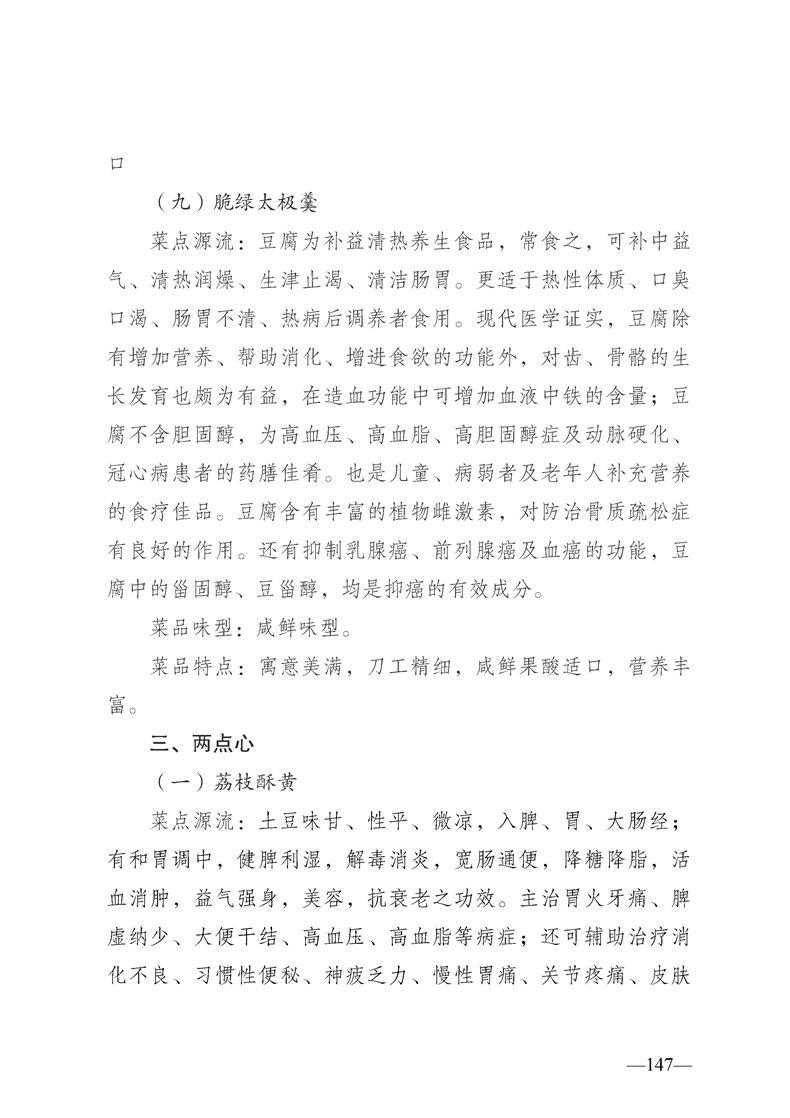 口

（九）脆绿太极羹

菜点源流：豆腐为补益清热养生食品，常食之，可补中益气、清热润燥、生津止渴、清洁肠胃。更适于热性体质、口臭口渴、肠胃不清、热病后调养者食用。现代医学证实，豆腐除有增加营养、帮助消化、增进食欲的功能外，对齿、骨骼的生长发育也颇为有益，在造血功能中可增加血液中铁的含量；豆腐不含胆固醇，为高血压、高血脂、高胆固醇症及动脉硬化、冠心病患者的药膳佳肴。也是儿童、病弱者及老年人补充营养的食疗佳品。豆腐含有丰富的植物雌激素，对防治骨质疏松症有良好的作用。还有抑制乳腺癌、前列腺癌及血癌的功能，豆腐中的甾固醇、豆甾醇，均是抑癌的有效成分。

菜品味型：咸鲜味型。

菜品特点：寓意美满，刀工精细，咸鲜果酸适口，营养丰富。

三、两点心

（一）荔枝酥黄

菜点源流：土豆味甘、性平、微凉，入脾、胃、大肠经；有和胃调中，健脾利湿，解毒消炎，宽肠通便，降糖降脂，活血消肿，益气强身，美容，抗衰老之功效。主治胃火牙痛、脾虚纳少、大便干结、高血压、高血脂等病症；还可辅助治疗消化不良、习惯性便秘、神疲乏力、慢性胃痛、关节疼痛、皮肤

—147—